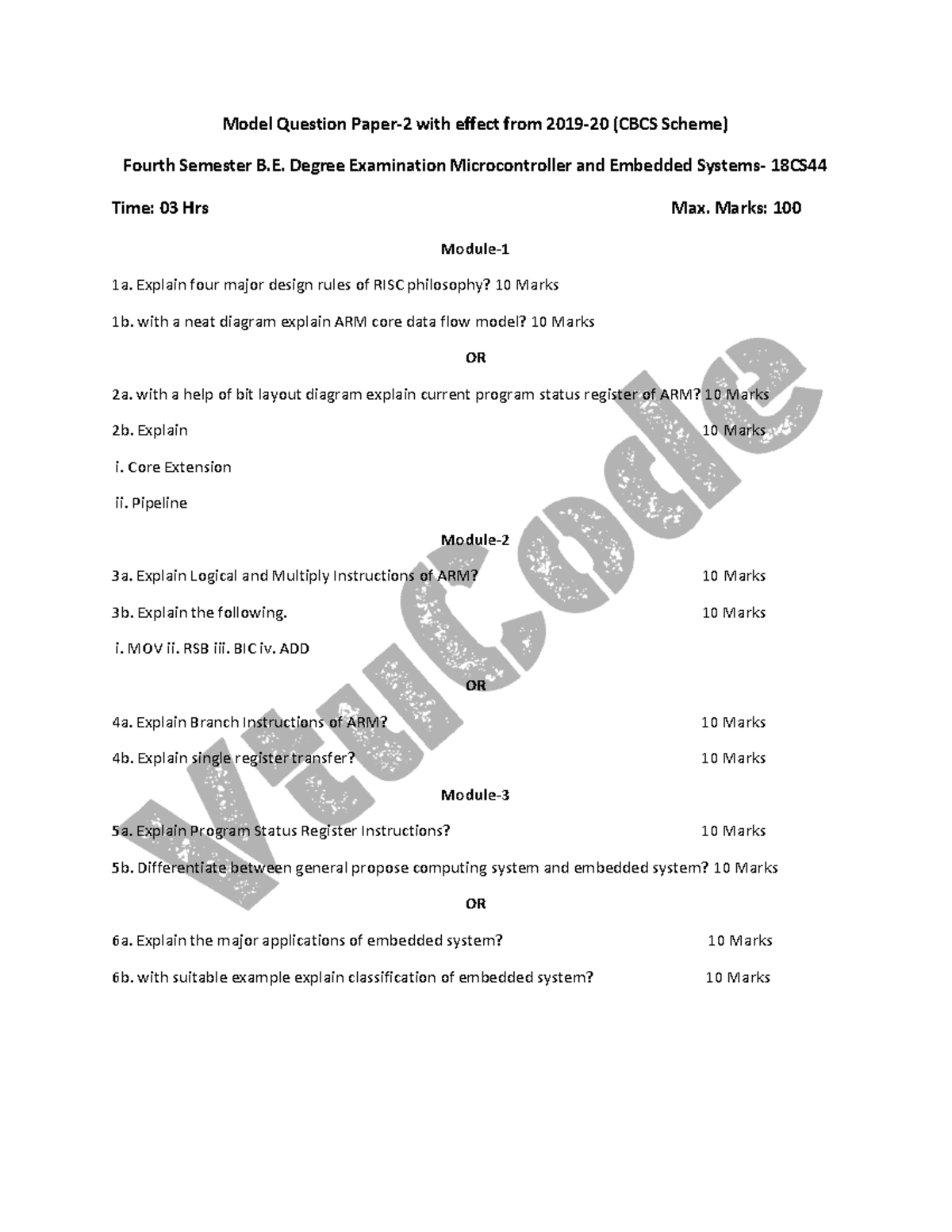 Model Question Paper-2 with effect from 2019-20 (CBCS Scheme)

Fourth Semester B.E. Degree Examination Microcontroller and Embedded Systems- 18CS44

Time: 03 Hrs Max. Marks: 100

Module-1

1a. Explain four major design rules of RISC philosophy? 10 Marks

1b. with a neat diagram explain ARM core data flow model? 10 Marks

OR

2a. with a help of bit layout diagram explain current program status register of ARM? 10 Marks

2b. Explain 10 Marks

i. Core Extension

ii. Pipeline

Module-2

3a. Explain Logical and Multiply Instructions of ARM? 10 Marks

3b. Explain the following. 10 Marks

i. MOV ii. RSB iii. BIC iv. ADD

OR

4a. Explain Branch Instructions of ARM? 10 Marks

4b. Explain single register transfer? 10 Marks

Module-3

5a. Explain Program Status Register Instructions? 10 Marks

5b. Differentiate between general propose computing system and embedded system? 10 Marks

OR

6a. Explain the major applications of embedded system? 10 Marks

6b. with suitable example explain classification of embedded system? 10 Marks

VtuCode